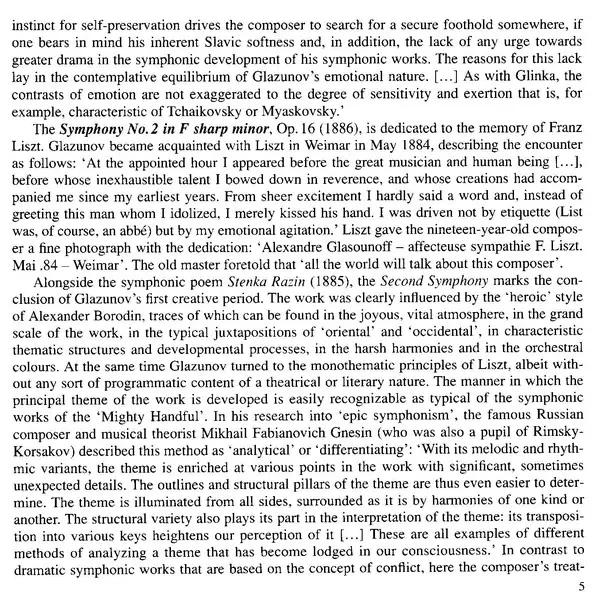 instinct for self-preservation drives the composer to search for a secure foothold somewhere, if one bears in mind his inherent Slavic softness and, in addition, the lack of any urge towards greater drama in the symphonic development of his symphonic works. The reasons for this lack lay in the contemplative equilibrium of Glazunov's emotional nature. [...] As with Glinka, the contrasts of emotion are not exaggerated to the degree of sensitivity and exertion that is, for example, characteristic of Tchaikovsky or Myaskovsky.'

The Symphony No. 2 in F sharp minor, Op. 16 (1886), is dedicated to the memory of Franz Liszt. Glazunov became acquainted with Liszt in Weimar in May 1884, describing the encounter as follows: 'At the appointed hour I appeared before the great musician and human being [...], before whose inexhaustible talent I bowed down in reverence, and whose creations had accompanied me since my earliest years. From sheer excitement I hardly said a word and, instead of greeting this man whom I idolized, I merely kissed his hand. I was driven not by etiquette (List was, of course, an abbé) but by my emotional agitation.' Liszt gave the nineteen-year-old composer a fine photograph with the dedication: 'Alexandre Glasounoff – affecteuse sympathie F. Liszt. Mai .84 – Weimar'. The old master foretold that 'all the world will talk about this composer'.

Alongside the symphonic poem Stenka Razin (1885), the Second Symphony marks the conclusion of Glazunov's first creative period. The work was clearly influenced by the 'heroic' style of Alexander Borodin, traces of which can be found in the joyous, vital atmosphere, in the grand scale of the work, in the typical juxtapositions of 'oriental' and 'occidental', in characteristic thematic structures and developmental processes, in the harsh harmonies and in the orchestral colours. At the same time Glazunov turned to the monothematic principles of Liszt, albeit without any sort of programmatic content of a theatrical or literary nature. The manner in which the principal theme of the work is developed is easily recognizable as typical of the symphonic works of the 'Mighty Handful'. In his research into 'epic symphonism', the famous Russian composer and musical theorist Mikhail Fabianovich Gnesin (who was also a pupil of Rimsky-Korsakov) described this method as 'analytical' or 'differentiating': 'With its melodic and rhythmic variants, the theme is enriched at various points in the work with significant, sometimes unexpected details. The outlines and structural pillars of the theme are thus even easier to determine. The theme is illuminated from all sides, surrounded as it is by harmonies of one kind or another. The structural variety also plays its part in the interpretation of the theme: its transposition into various keys heightens our perception of it [...] These are all examples of different methods of analyzing a theme that has become lodged in our consciousness.' In contrast to dramatic symphonic works that are based on the concept of conflict, here the composer's treat-

5